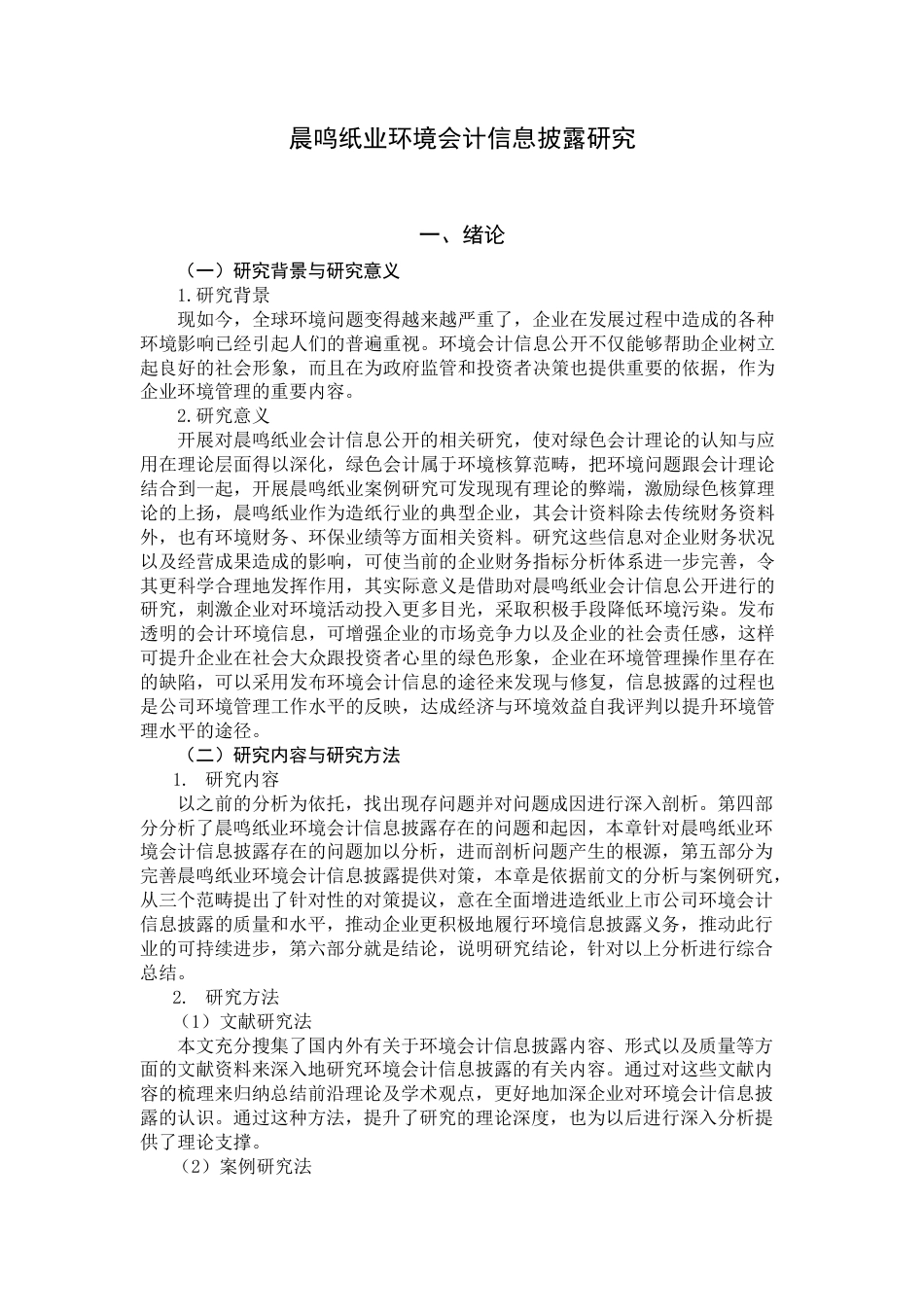 晨鸣纸业环境会计信息披露研究

一、绪论

（一）研究背景与研究意义

1.研究背景

现如今，全球环境问题变得越来越严重了，企业在发展过程中造成的各种环境影响已经引起人们的普遍重视。环境会计信息公开不仅能够帮助企业树立起良好的社会形象，而且在为政府监管和投资者决策也提供重要的依据，作为企业环境管理的重要内容。

2.研究意义

开展对晨鸣纸业会计信息公开的相关研究，使对绿色会计理论的认知与应用在理论层面得以深化，绿色会计属于环境核算范畴，把环境问题跟会计理论结合到一起，开展晨鸣纸业案例研究可发现现有理论的弊端，激励绿色核算理论的上扬，晨鸣纸业作为造纸行业的典型企业，其会计资料除去传统财务资料外，也有环境财务、环保业绩等方面相关资料。研究这些信息对企业财务状况以及经营成果造成的影响，可使当前的企业财务指标分析体系进一步完善，令其更科学合理地发挥作用，其实际意义是借助对晨鸣纸业会计信息公开进行的研究，刺激企业对环境活动投入更多目光，采取积极手段降低环境污染。发布透明的会计环境信息，可增强企业的市场竞争力以及企业的社会责任感，这样可提升企业在社会大众跟投资者心里的绿色形象，企业在环境管理操作里存在的缺陷，可以采用发布环境会计信息的途径来发现与修复，信息披露的过程也是公司环境管理工作水平的反映，达成经济与环境效益自我评判以提升环境管理水平的途径。

（二）研究内容与研究方法

1. 研究内容

以之前的分析为依托，找出现存问题并对问题成因进行深入剖析。第四部分分析了晨鸣纸业环境会计信息披露存在的问题和起因，本章针对晨鸣纸业环境会计信息披露存在的问题加以分析，进而剖析问题产生的根源，第五部分为完善晨鸣纸业环境会计信息披露提供对策，本章是依据前文的分析与案例研究，从三个范畴提出了针对性的对策提议，意在全面增进造纸业上市公司环境会计信息披露的质量和水平，推动企业更积极地履行环境信息披露义务，推动此行业的可持续进步，第六部分就是结论，说明研究结论，针对以上分析进行综合总结。

2. 研究方法

（1）文献研究法

本文充分搜集了国内外有关于环境会计信息披露内容、形式以及质量等方面的文献资料来深入地研究环境会计信息披露的有关内容。通过对这些文献内容的梳理来归纳总结前沿理论及学术观点，更好地加深企业对环境会计信息披露的认识。通过这种方法，提升了研究的理论深度，也为以后进行深入分析提供了理论支撑。

（2）案例研究法